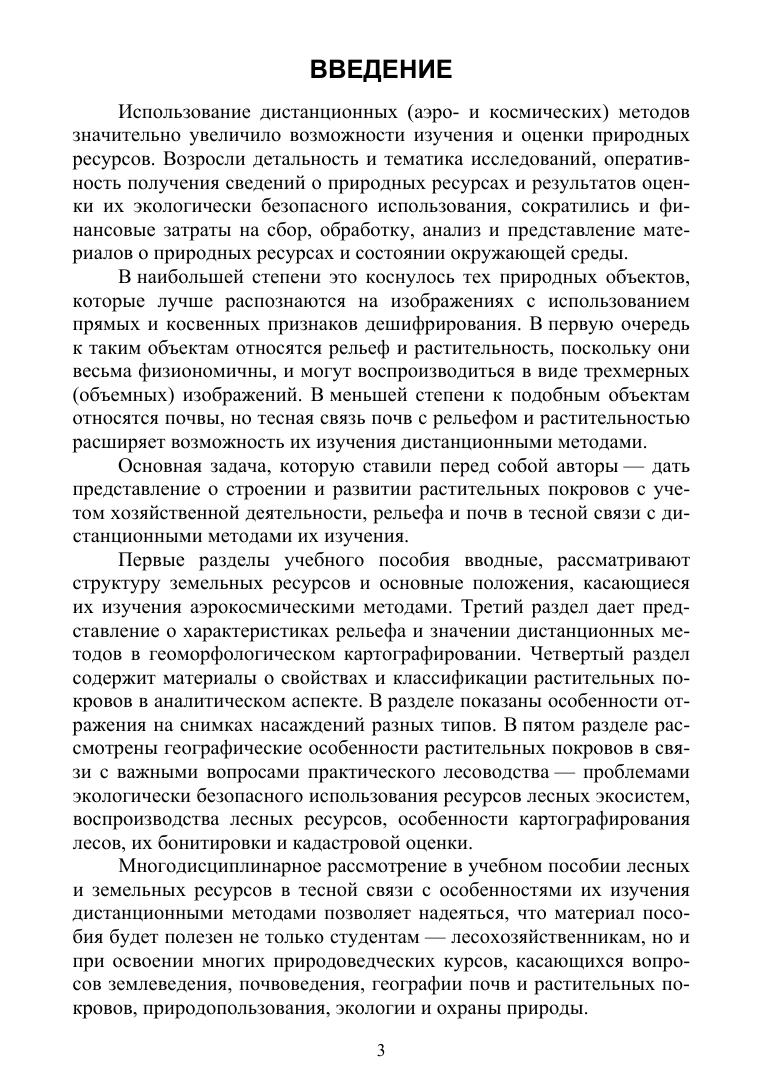 ВВЕДЕНИЕ

Использование дистанционных (аэро- и космических) методов значительно увеличило возможности изучения и оценки природных ресурсов. Возросли детальность и тематика исследований, оперативность получения сведений о природных ресурсах и результатов оценки их экологически безопасного использования, сократились и финансовые затраты на сбор, обработку, анализ и представление материалов о природных ресурсах и состоянии окружающей среды.

В наибольшей степени это коснулось тех природных объектов, которые лучше распознаются на изображениях с использованием прямых и косвенных признаков дешифрирования. В первую очередь к таким объектам относятся рельеф и растительность, поскольку они весьма физиономичны, и могут воспроизводиться в виде трехмерных (объемных) изображений. В меньшей степени к подобным объектам относятся почвы, но тесная связь почв с рельефом и растительностью расширяет возможность их изучения дистанционными методами.

Основная задача, которую ставили перед собой авторы — дать представление о строении и развитии растительных покровов с учетом хозяйственной деятельности, рельефа и почв в тесной связи с дистанционными методами их изучения.

Первые разделы учебного пособия вводные, рассматривают структуру земельных ресурсов и основные положения, касающиеся их изучения аэрокосмическими методами. Третий раздел дает представление о характеристиках рельефа и значении дистанционных методов в геоморфологическом картографировании. Четвертый раздел содержит материалы о свойствах и классификации растительных покровов в аналитическом аспекте. В разделе показаны особенности отражения на снимках насаждений разных типов. В пятом разделе рассмотрены географические особенности растительных покровов в связи с важными вопросами практического лесоводства — проблемами экологически безопасного использования ресурсов лесных экосистем, воспроизводства лесных ресурсов, особенности картографирования лесов, их бонитировки и кадастровой оценки.

Многодисциплинарное рассмотрение в учебном пособии лесных и земельных ресурсов в тесной связи с особенностями их изучения дистанционными методами позволяет надеяться, что материал пособия будет полезен не только студентам — лесохозяйственникам, но и при освоении многих природоведческих курсов, касающихся вопросов землеведения, почвоведения, географии почв и растительных покровов, природопользования, экологии и охраны природы.

3